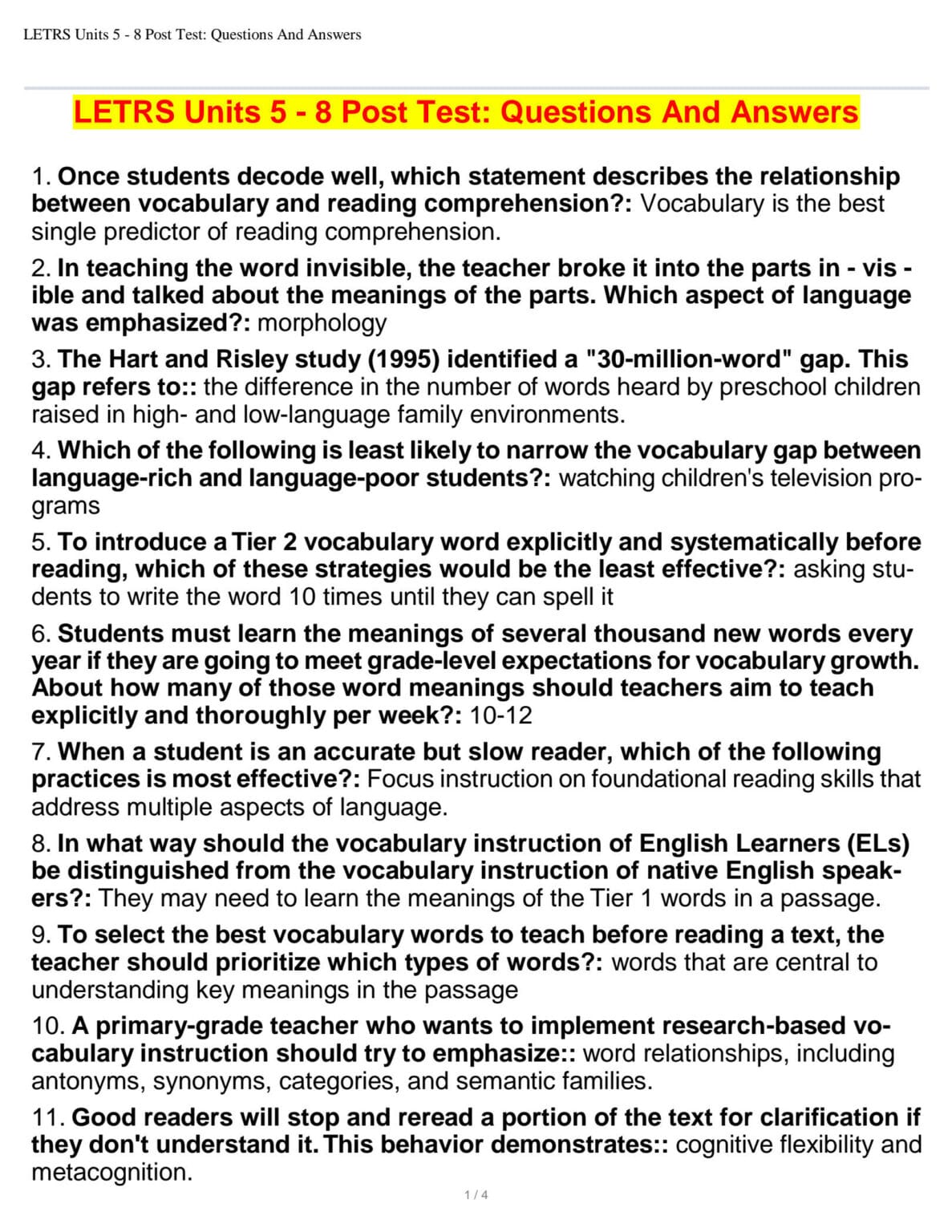 LETRS Units 5 - 8 Post Test: Questions And Answers

LETRS Units 5 - 8 Post Test: Questions And Answers

1. Once students decode well, which statement describes the relationship between vocabulary and reading comprehension?: Vocabulary is the best single predictor of reading comprehension.

2. In teaching the word invisible, the teacher broke it into the parts in - vis - ible and talked about the meanings of the parts. Which aspect of language was emphasized?: morphology

3. The Hart and Risley study (1995) identified a "30-million-word" gap. This gap refers to:: the difference in the number of words heard by preschool children raised in high- and low-language family environments.

4. Which of the following is least likely to narrow the vocabulary gap between language-rich and language-poor students?: watching children's television programs

5. To introduce a Tier 2 vocabulary word explicitly and systematically before reading, which of these strategies would be the least effective?: asking students to write the word 10 times until they can spell it

6. Students must learn the meanings of several thousand new words every year if they are going to meet grade-level expectations for vocabulary growth. About how many of those word meanings should teachers aim to teach explicitly and thoroughly per week?: 10-12

7. When a student is an accurate but slow reader, which of the following practices is most effective?: Focus instruction on foundational reading skills that address multiple aspects of language.

8. In what way should the vocabulary instruction of English Learners (ELs) be distinguished from the vocabulary instruction of native English speakers?: They may need to learn the meanings of the Tier 1 words in a passage.

9. To select the best vocabulary words to teach before reading a text, the teacher should prioritize which types of words?: words that are central to understanding key meanings in the passage

10. A primary-grade teacher who wants to implement research-based vocabulary instruction should try to emphasize:: word relationships, including antonyms, synonyms, categories, and semantic families.

11. Good readers will stop and reread a portion of the text for clarification if they don't understand it. This behavior demonstrates:: cognitive flexibility and metacognition.

1 / 4